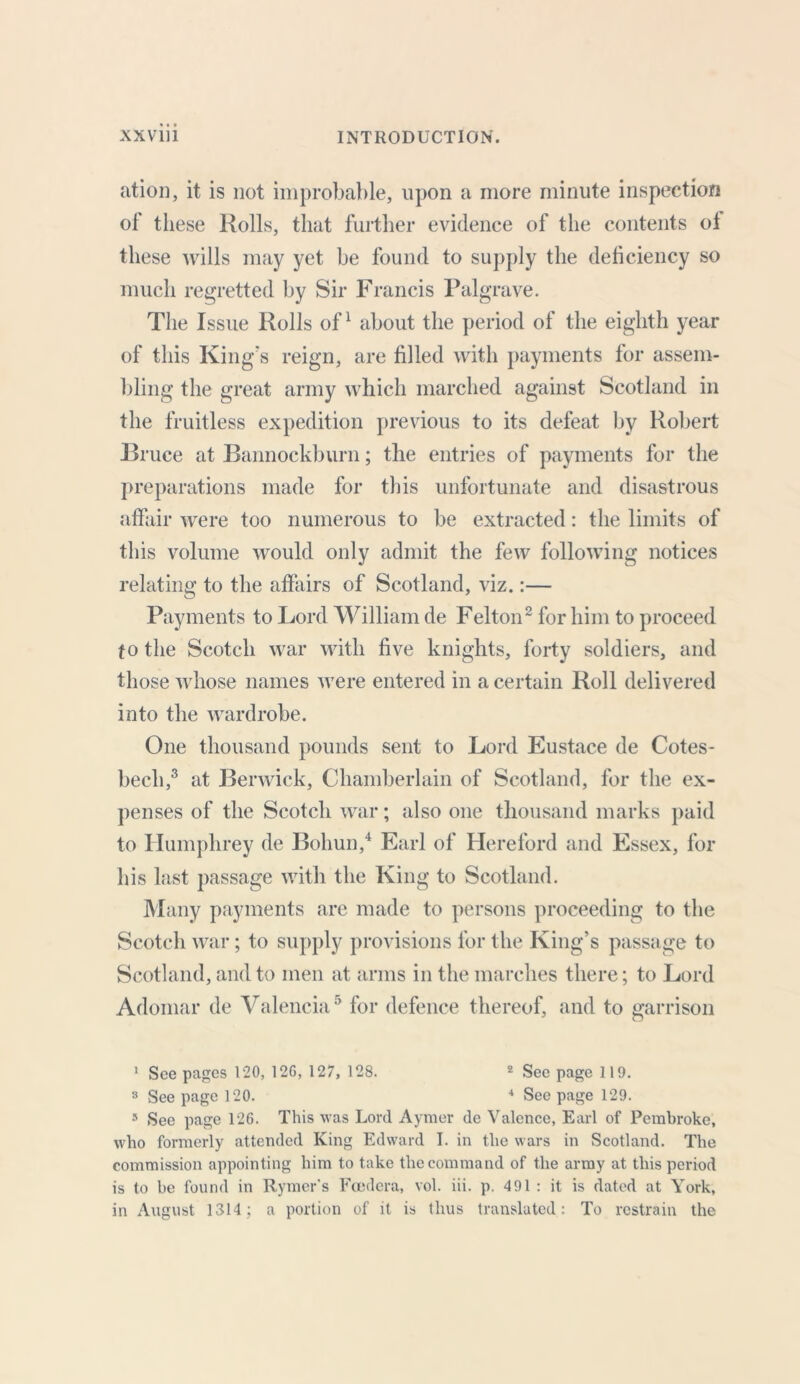 xxviii INTRODUCTION.

ation, it is not improbable, upon a more minute inspection of these Rolls, that further evidence of the contents of these wills may yet be found to supply the deficiency so much regretted by Sir Francis Palgrave.

The Issue Rolls of$^1$ about the period of the eighth year of this King's reign, are filled with payments for assembling the great army which marched against Scotland in the fruitless expedition previous to its defeat by Robert Bruce at Bannockburn; the entries of payments for the preparations made for this unfortunate and disastrous affair were too numerous to be extracted: the limits of this volume would only admit the few following notices relating to the affairs of Scotland, viz.:—

Payments to Lord William de Felton$^2$ for him to proceed to the Scotch war with five knights, forty soldiers, and those whose names were entered in a certain Roll delivered into the wardrobe.

One thousand pounds sent to Lord Eustace de Cotesbech,$^3$ at Berwick, Chamberlain of Scotland, for the expenses of the Scotch war; also one thousand marks paid to Humphrey de Bohun,$^4$ Earl of Hereford and Essex, for his last passage with the King to Scotland.

Many payments are made to persons proceeding to the Scotch war; to supply provisions for the King's passage to Scotland, and to men at arms in the marches there; to Lord Adomar de Valencia$^5$ for defence thereof, and to garrison

$^1$ See pages 120, 126, 127, 128. $^2$ See page 119.
$^3$ See page 120. $^4$ See page 129.
$^5$ See page 126. This was Lord Aymer de Valence, Earl of Pembroke, who formerly attended King Edward I. in the wars in Scotland. The commission appointing him to take the command of the army at this period is to be found in Rymer's Fœdera, vol. iii. p. 491: it is dated at York, in August 1314; a portion of it is thus translated: To restrain the